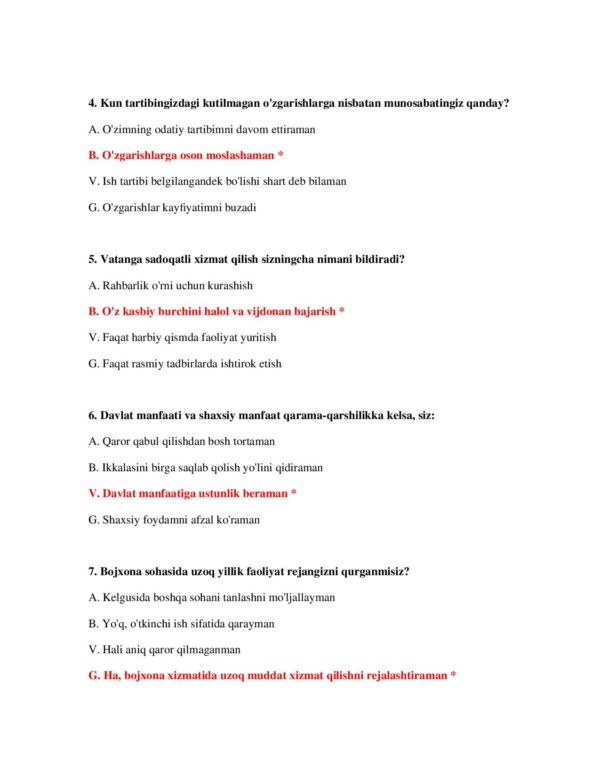 4. Kun tartibingizdagi kutilmagan o'zgarishlarga nisbatan munosabatingiz qanday?

A. O'zimning odatiy tartibimni davom ettiraman

B. O'zgarishlarga oson moslashaman *

V. Ish tartibi belgilangandek bo'lishi shart deb bilaman

G. O'zgarishlar kayfiyatimni buzadi

5. Vatanga sadoqatli xizmat qilish sizningcha nimani bildiradi?

A. Rahbarlik o'rni uchun kurashish

B. O'z kasbiy burchini halol va vijdonan bajarish *

V. Faqat harbiy qismda faoliyat yuritish

G. Faqat rasmiy tadbirlarda ishtirok etish

6. Davlat manfaati va shaxsiy manfaat qarama-qarshilikka kelsa, siz:

A. Qaror qabul qilishdan bosh tortaman

B. Ikkalasini birga saqlab qolish yo'lini qidiraman

V. Davlat manfaatiga ustunlik beraman *

G. Shaxsiy foydamni afzal ko'raman

7. Bojxona sohasida uzoq yillik faoliyat rejangizni qurganmisiz?

A. Kelgusida boshqa sohani tanlashni mo'ljallayman

B. Yo'q, o'tkinchi ish sifatida qarayman

V. Hali aniq qaror qilmaganman

G. Ha, bojxona xizmatida uzoq muddat xizmat qilishni rejalashtiraman *